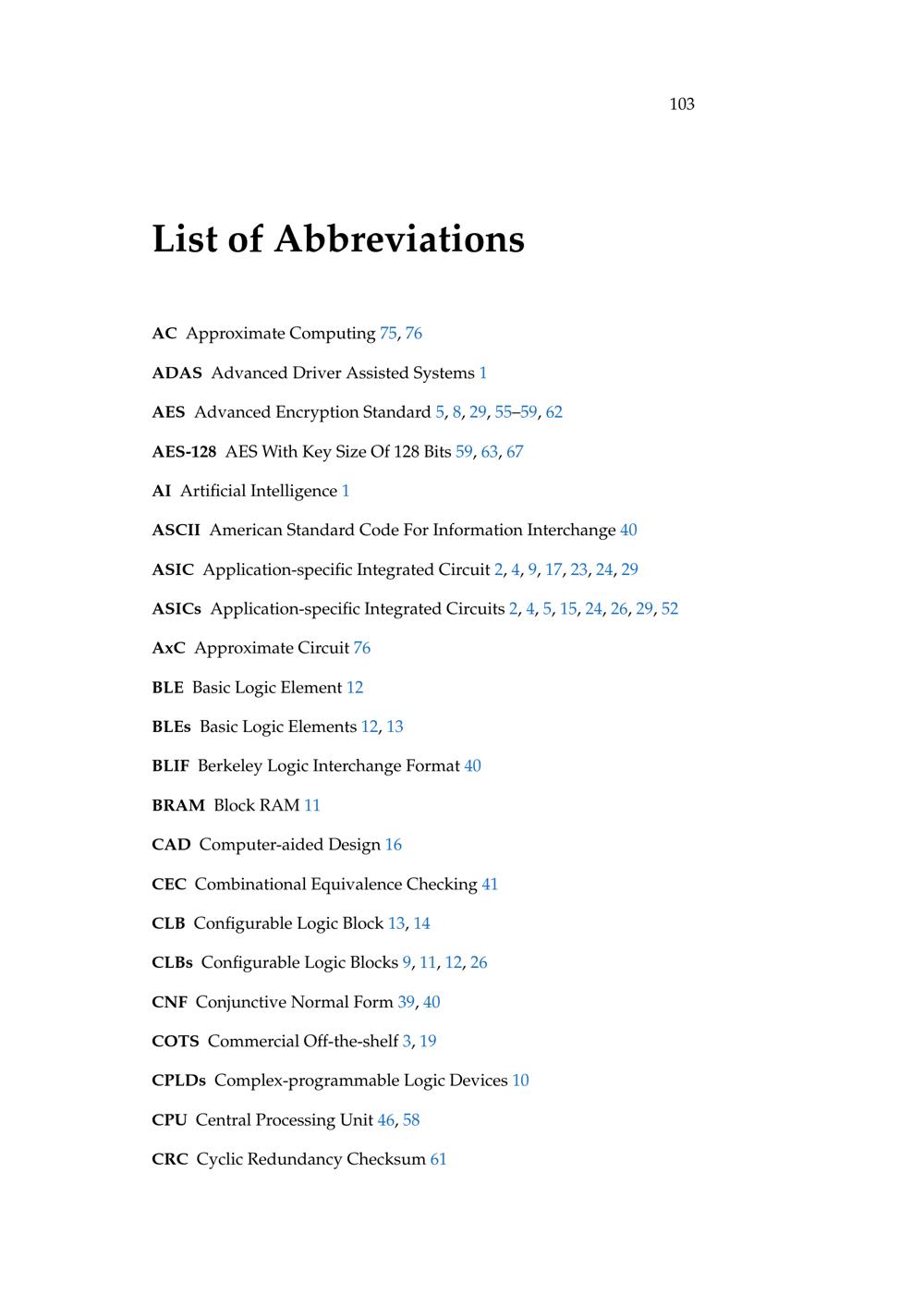 103

List of Abbreviations

AC Approximate Computing 75, 76

ADAS Advanced Driver Assisted Systems 1

AES Advanced Encryption Standard 5, 8, 29, 55–59, 62

AES-128 AES With Key Size Of 128 Bits 59, 63, 67

AI Artificial Intelligence 1

ASCII American Standard Code For Information Interchange 40

ASIC Application-specific Integrated Circuit 2, 4, 9, 17, 23, 24, 29

ASICs Application-specific Integrated Circuits 2, 4, 5, 15, 24, 26, 29, 52

AxC Approximate Circuit 76

BLE Basic Logic Element 12

BLEs Basic Logic Elements 12, 13

BLIF Berkeley Logic Interchange Format 40

BRAM Block RAM 11

CAD Computer-aided Design 16

CEC Combinational Equivalence Checking 41

CLB Configurable Logic Block 13, 14

CLBs Configurable Logic Blocks 9, 11, 12, 26

CNF Conjunctive Normal Form 39, 40

COTS Commercial Off-the-shelf 3, 19

CPLDs Complex-programmable Logic Devices 10

CPU Central Processing Unit 46, 58

CRC Cyclic Redundancy Checksum 61